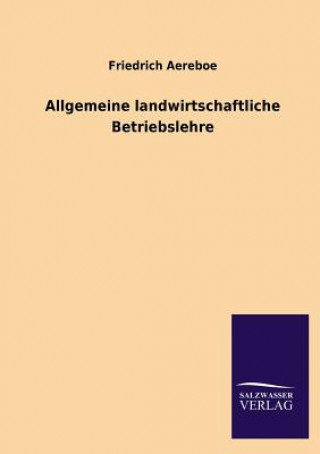 Friedrich Aereboe

Allgemeine landwirtschaftliche Betriebslehre

SALZWASSER
VERLAG